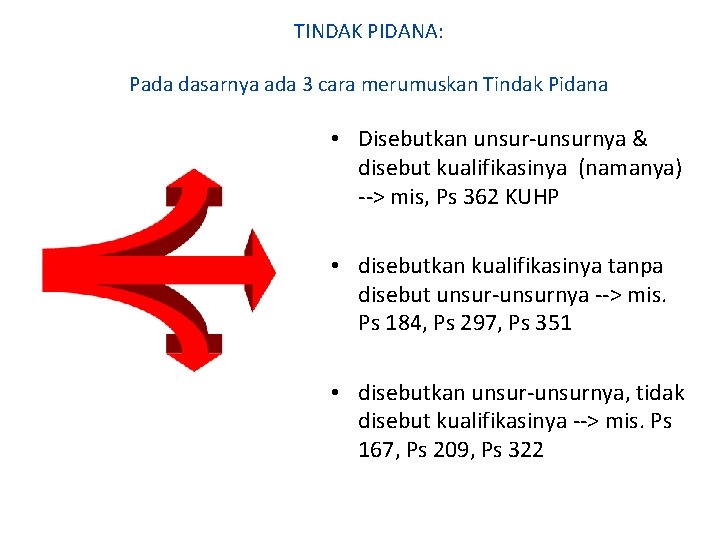 TINDAK PIDANA:

Pada dasarnya ada 3 cara merumuskan Tindak Pidana

• Disebutkan unsur-unsurnya & disebut kualifikasinya (namanya) --> mis, Ps 362 KUHP

• disebutkan kualifikasinya tanpa disebut unsur-unsurnya --> mis. Ps 184, Ps 297, Ps 351

• disebutkan unsur-unsurnya, tidak disebut kualifikasinya --> mis. Ps 167, Ps 209, Ps 322